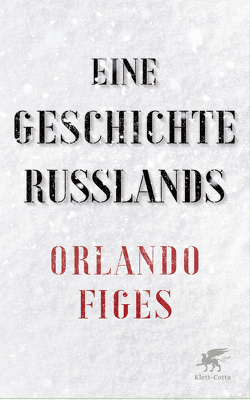 EINE GESCHICHTE RUSSLANDS

ORLANDO FIGES

Klett-Cotta